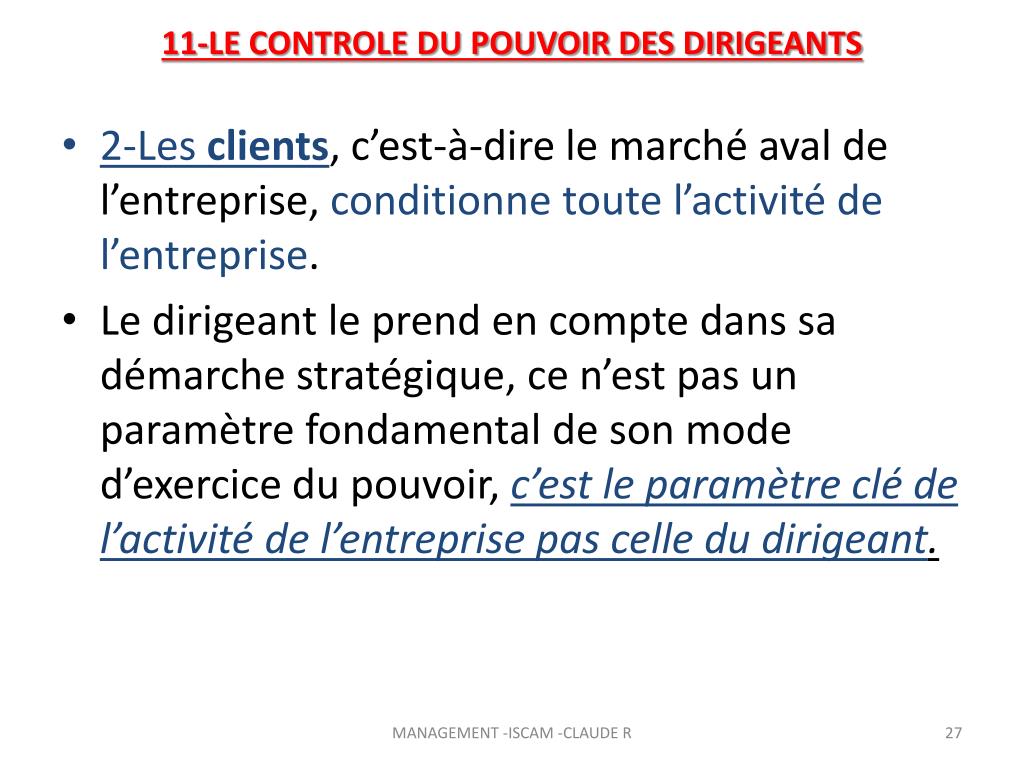 11-LE CONTROLE DU POUVOIR DES DIRIGEANTS

• 2-Les clients, c’est-à-dire le marché aval de l’entreprise, conditionne toute l’activité de l’entreprise.

• Le dirigeant le prend en compte dans sa démarche stratégique, ce n’est pas un paramètre fondamental de son mode d’exercice du pouvoir, c’est le paramètre clé de l’activité de l’entreprise pas celle du dirigeant.

MANAGEMENT -ISCAM -CLAUDE R

27